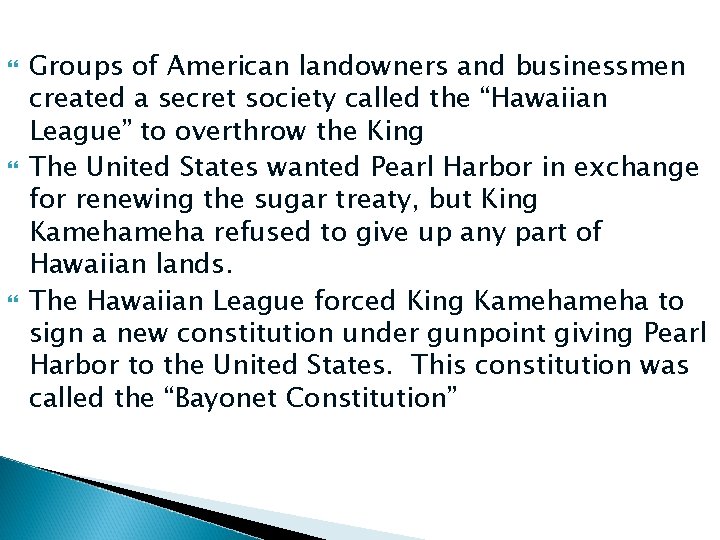 Groups of American landowners and businessmen created a secret society called the “Hawaiian League” to overthrow the King

The United States wanted Pearl Harbor in exchange for renewing the sugar treaty, but King Kamehameha refused to give up any part of Hawaiian lands.

The Hawaiian League forced King Kamehameha to sign a new constitution under gunpoint giving Pearl Harbor to the United States. This constitution was called the “Bayonet Constitution”